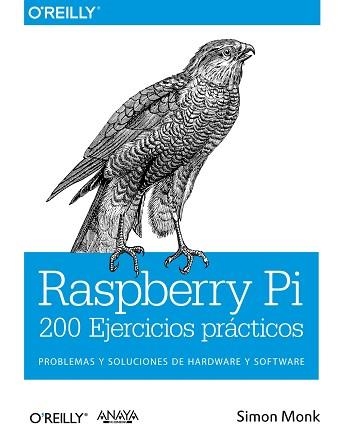 O'REILLY®

Raspberry Pi
200 Ejercicios prácticos

PROBLEMAS Y SOLUCIONES DE HARDWARE Y SOFTWARE

O'REILLY® ANAYA

Simon Monk